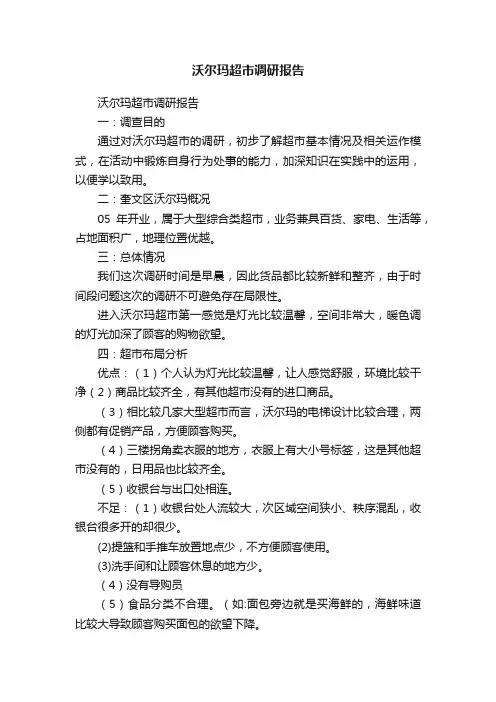 沃尔玛超市调研报告

沃尔玛超市调研报告

一：调查目的

通过对沃尔玛超市的调研，初步了解超市基本情况及相关运作模式，在活动中锻炼自身行为处事的能力，加深知识在实践中的运用，以便学以致用。

二：奎文区沃尔玛概况

05 年开业，属于大型综合类超市，业务兼具百货、家电、生活等，占地面积广，地理位置优越。

三：总体情况

我们这次调研时间是早晨，因此货品都比较新鲜和整齐，由于时间段问题这次的调研不可避免存在局限性。

进入沃尔玛超市第一感觉是灯光比较温馨，空间非常大，暖色调的灯光加深了顾客的购物欲望。

四：超市布局分析

优点：（1）个人认为灯光比较温馨，让人感觉舒服，环境比较干净（2）商品比较齐全，有其他超市没有的进口商品。

（3）相比较几家大型超市而言，沃尔玛的电梯设计比较合理，两侧都有促销产品，方便顾客购买。

（4）三楼拐角卖衣服的地方，衣服上有大小号标签，这是其他超市没有的，日用品也比较齐全。

（5）收银台与出口处相连。

不足：（1）收银台处人流较大，次区域空间狭小、秩序混乱，收银台很多开的却很少。

(2)提篮和手推车放置地点少，不方便顾客使用。

(3)洗手间和让顾客休息的地方少。

（4）没有导购员

（5）食品分类不合理。（如:面包旁边就是买海鲜的，海鲜味道比较大导致顾客购买面包的欲望下降。